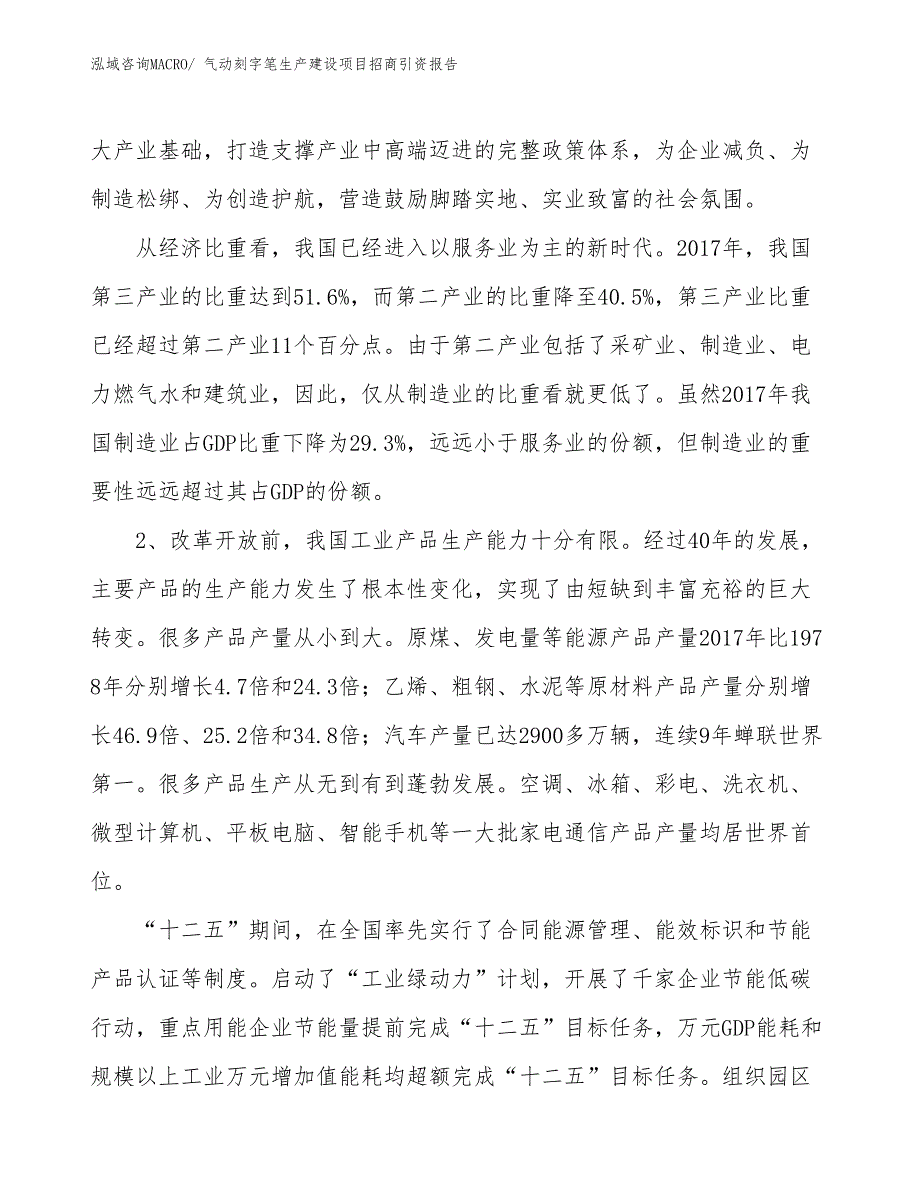 泓域咨询MACRO/ 气动刻字笔生产建设项目招商引资报告

大产业基础，打造支撑产业中高端迈进的完整政策体系，为企业减负、为制造松绑、为创造护航，营造鼓励脚踏实地、实业致富的社会氛围。

从经济比重看，我国已经进入以服务业为主的新时代。2017年，我国第三产业的比重达到51.6%，而第二产业的比重降至40.5%，第三产业比重已经超过第二产业11个百分点。由于第二产业包括了采矿业、制造业、电力燃气水和建筑业，因此，仅从制造业的比重看就更低了。虽然2017年我国制造业占GDP比重下降为29.3%，远远小于服务业的份额，但制造业的重要性远远超过其占GDP的份额。

2、改革开放前，我国工业产品生产能力十分有限。经过40年的发展，主要产品的生产能力发生了根本性变化，实现了由短缺到丰富充裕的巨大转变。很多产品产量从小到大。原煤、发电量等能源产品产量2017年比1978年分别增长4.7倍和24.3倍；乙烯、粗钢、水泥等原材料产品产量分别增长46.9倍、25.2倍和34.8倍；汽车产量已达2900多万辆，连续9年蝉联世界第一。很多产品生产从无到有到蓬勃发展。空调、冰箱、彩电、洗衣机、微型计算机、平板电脑、智能手机等一大批家电通信产品产量均居世界首位。

“十二五”期间，在全国率先实行了合同能源管理、能效标识和节能产品认证等制度。启动了“工业绿动力”计划，开展了千家企业节能低碳行动，重点用能企业节能量提前完成“十二五”目标任务，万元GDP能耗和规模以上工业万元增加值能耗均超额完成“十二五”目标任务。组织园区